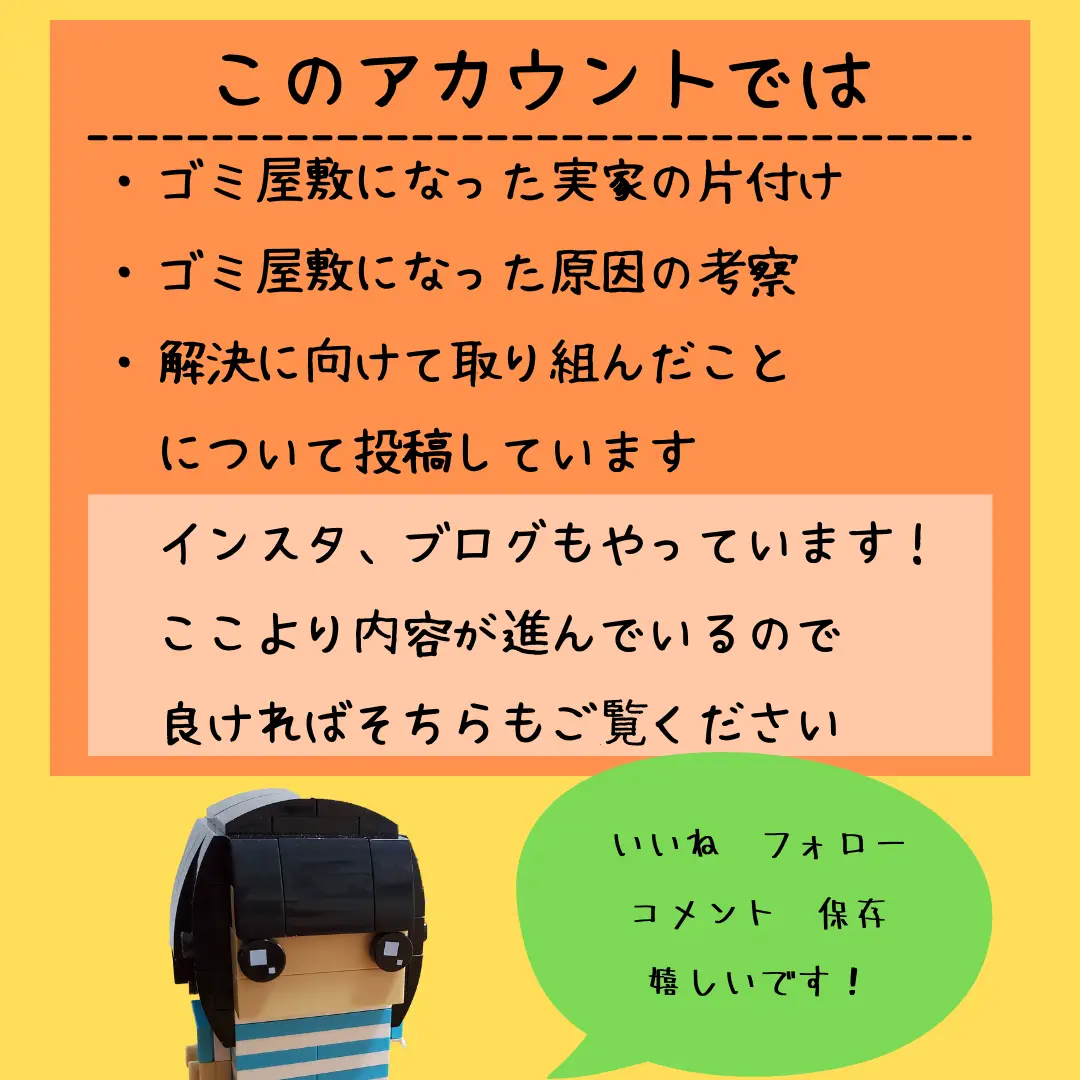 このアカウントでは

・ゴミ屋敷になった実家の片付け

・ゴミ屋敷になった原因の考察

・解決に向けて取り組んだこと
について投稿しています

インスタ、ブログもやっています！
ここより内容が進んでいるので
良ければそちらもご覧ください

いいね　フォロー
コメント　保存
嬉しいです！